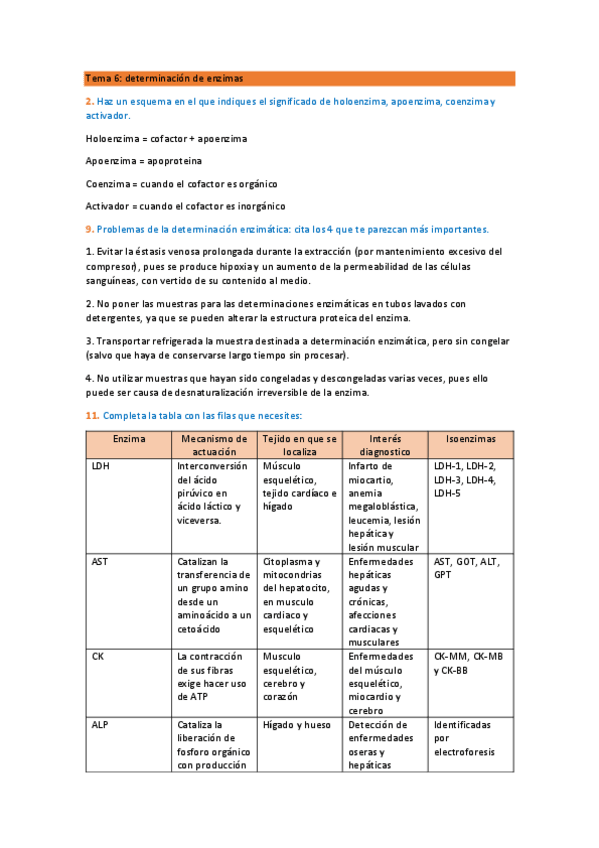 Tema 6: determinación de enzimas

2. Haz un esquema en el que indiques el significado de holoenzima, apoenzima, coenzima y activador.

Holoenzima = cofactor + apoenzima

Apoenzima = apoproteina

Coenzima = cuando el cofactor es orgánico

Activador = cuando el cofactor es inorgánico

9. Problemas de la determinación enzimática: cita los 4 que te parezcan más importantes.

1. Evitar la éstasis venosa prolongada durante la extracción (por mantenimiento excesivo del compresor), pues se produce hipoxia y un aumento de la permeabilidad de las células sanguíneas, con vertido de su contenido al medio.

2. No poner las muestras para las determinaciones enzimáticas en tubos lavados con detergentes, ya que se pueden alterar la estructura proteica del enzima.

3. Transportar refrigerada la muestra destinada a determinación enzimática, pero sin congelar (salvo que haya de conservarse largo tiempo sin procesar).

4. No utilizar muestras que hayan sido congeladas y descongeladas varias veces, pues ello puede ser causa de desnaturalización irreversible de la enzima.

11. Completa la tabla con las filas que necesites:

| Enzima | Mecanismo de actuación | Tejido en que se localiza | Interés diagnostico | Isoenzimas |
|---|---|---|---|---|
| LDH | Interconversión del ácido pirúvico en ácido láctico y viceversa. | Músculo esquelético, tejido cardíaco e hígado | Infarto de miocartio, anemia megaloblástica, leucemia, lesión hepática y lesión muscular | LDH-1, LDH-2, LDH-3, LDH-4, LDH-5 |
| AST | Catalizan la transferencia de un grupo amino desde un aminoácido a un cetoácido | Citoplasma y mitocondrias del hepatocito, en musculo cardiaco y esquelético | Enfermedades hepáticas agudas y crónicas, afecciones cardiacas y musculares | AST, GOT, ALT, GPT |
| CK | La contracción de sus fibras exige hacer uso de ATP | Musculo esquelético, cerebro y corazón | Enfermedades del músculo esquelético, miocardio y cerebro | CK-MM, CK-MB y CK-BB |
| ALP | Cataliza la liberación de fosforo orgánico con producción | Hígado y hueso | Detección de enfermedades oseras y hepáticas | Identificadas por electroforesis |